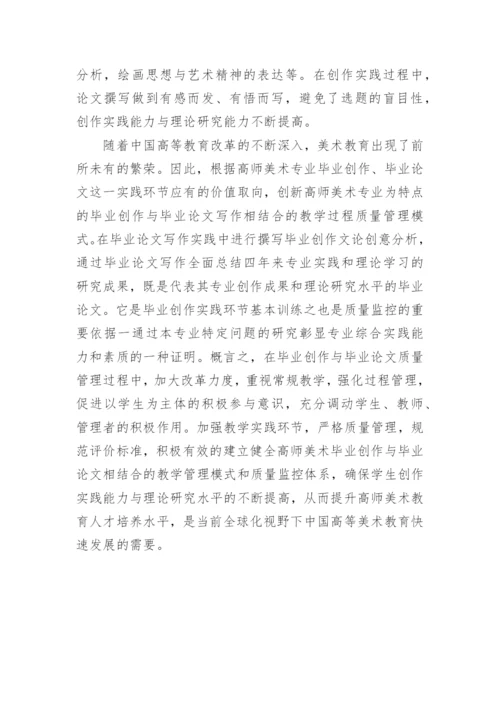 分析，绘画思想与艺术精神的表达等。在创作实践过程中，论文撰写做到有感而发、有悟而写，避免了选题的盲目性，创作实践能力与理论研究能力不断提高。

随着中国高等教育改革的不断深入，美术教育出现了前所未有的繁荣。因此，根据高师美术专业毕业创作、毕业论文这一实践环节应有的价值取向，创新高师美术专业为特点的毕业创作与毕业论文写作相结合的教学过程质量管理模式。在毕业论文写作实践中进行撰写毕业创作文论创意分析，通过毕业论文写作全面总结四年来专业实践和理论学习的研究成果，既是代表其专业创作成果和理论研究水平的毕业论文。它是毕业创作实践环节基本训练之也是质量监控的重要依据一通过本专业特定问题的研究彰显专业综合实践能力和素质的一种证明。概言之，在毕业创作与毕业论文质量管理过程中，加大改革力度，重视常规教学，强化过程管理，促进以学生为主体的积极参与意识，充分调动学生、教师、管理者的积极作用。加强教学实践环节，严格质量管理，规范评价标准，积极有效的建立健全高师美术毕业创作与毕业论文相结合的教学管理模式和质量监控体系，确保学生创作实践能力与理论研究水平的不断提高，从而提升高师美术教育人才培养水平，是当前全球化视野下中国高等美术教育快速发展的需要。